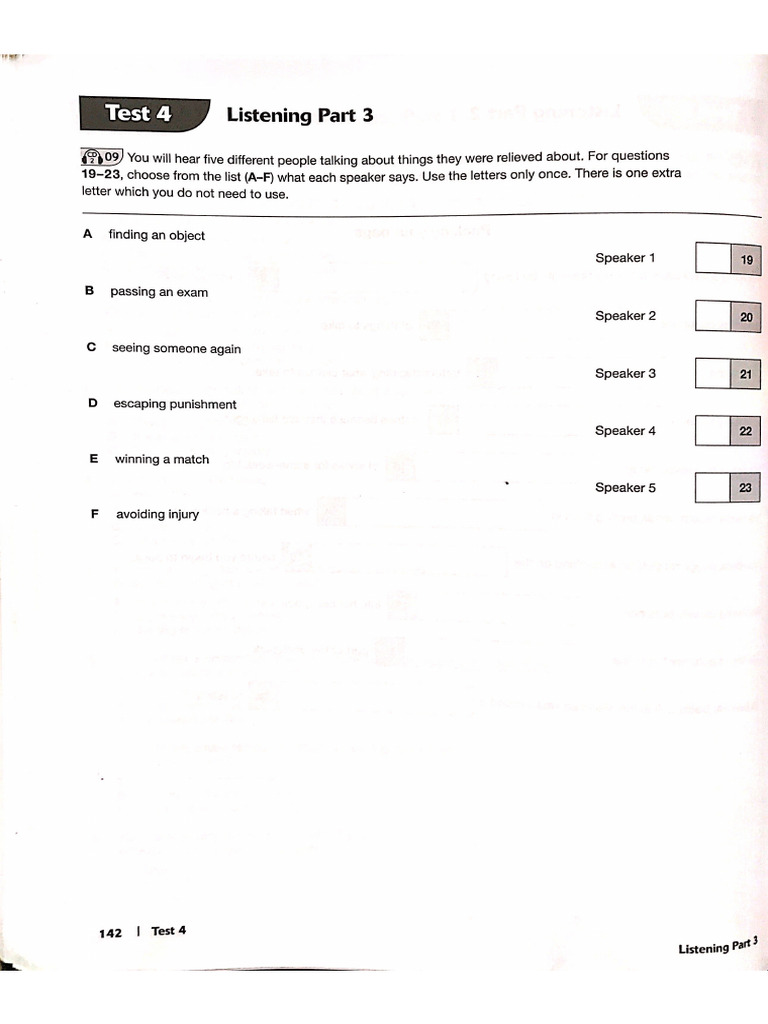 Test 4 Listening Part 3

CD 2 09 You will hear five different people talking about things they were relieved about. For questions 19–23, choose from the list (A–F) what each speaker says. Use the letters only once. There is one extra letter which you do not need to use.

A finding an object

B passing an exam

C seeing someone again

D escaping punishment

E winning a match

F avoiding injury

Speaker 1 19

Speaker 2 20

Speaker 3 21

Speaker 4 22

Speaker 5 23

142 | Test 4

Listening Part 3